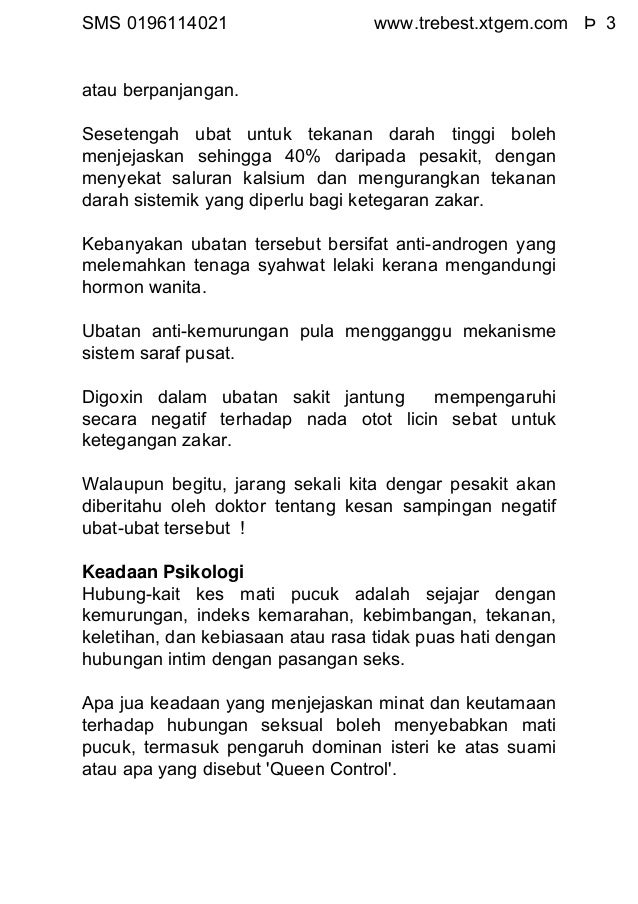 SMS 0196114021 www.trebest.xtgem.com Þ 3

atau berpanjangan.

Sesetengah ubat untuk tekanan darah tinggi boleh menjejaskan sehingga 40% daripada pesakit, dengan menyekat saluran kalsium dan mengurangkan tekanan darah sistemik yang diperlu bagi ketegaran zakar.

Kebanyakan ubatan tersebut bersifat anti-androgen yang melemahkan tenaga syahwat lelaki kerana mengandungi hormon wanita.

Ubatan anti-kemurungan pula mengganggu mekanisme sistem saraf pusat.

Digoxin dalam ubatan sakit jantung mempengaruhi secara negatif terhadap nada otot licin sebat untuk ketegangan zakar.

Walaupun begitu, jarang sekali kita dengar pesakit akan diberitahu oleh doktor tentang kesan sampingan negatif ubat-ubat tersebut !

Keadaan Psikologi
Hubung-kait kes mati pucuk adalah sejajar dengan kemurungan, indeks kemarahan, kebimbangan, tekanan, keletihan, dan kebiasaan atau rasa tidak puas hati dengan hubungan intim dengan pasangan seks.

Apa jua keadaan yang menjejaskan minat dan keutamaan terhadap hubungan seksual boleh menyebabkan mati pucuk, termasuk pengaruh dominan isteri ke atas suami atau apa yang disebut 'Queen Control'.